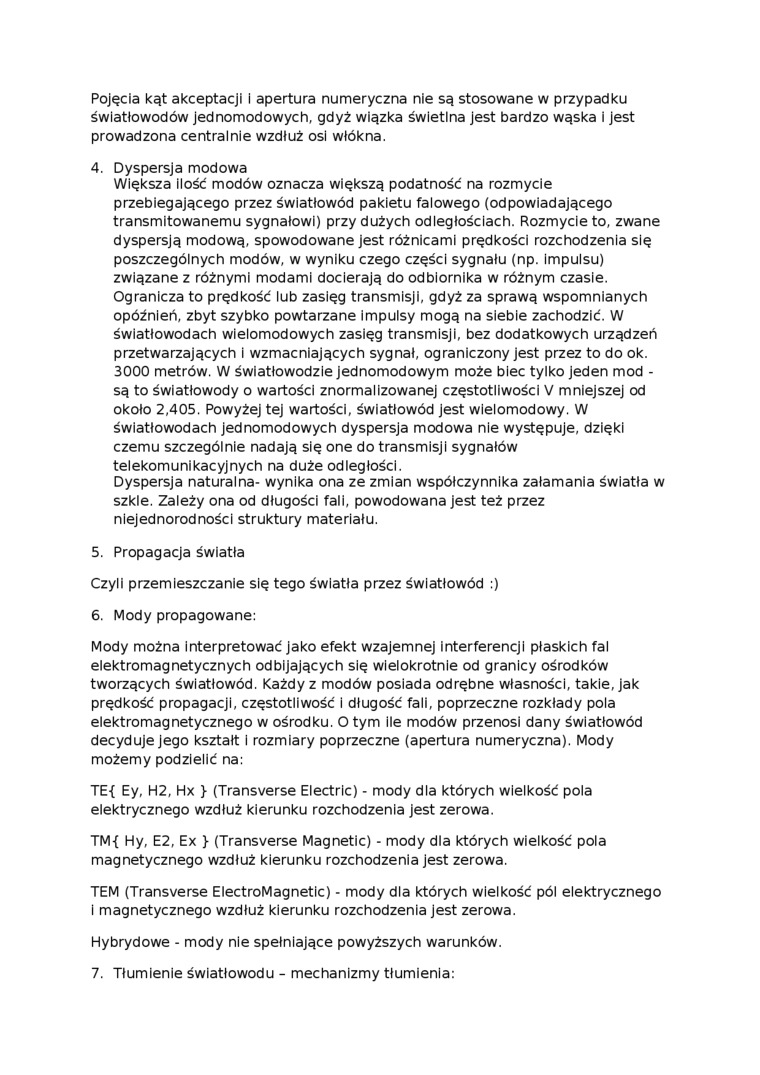 Pojęcia kąt akceptacji i apertura numeryczna nie są stosowane w przypadku światłowodów jednomodowych, gdyż wiązka świetlna jest bardzo wąska i jest prowadzona centralnie wzdłuż osi włókna.

4. Dyspersja modowa
Większa ilość modów oznacza większą podatność na rozmycie przebiegającego przez światłowód pakietu falowego (odpowiadającego transmitowanemu sygnałowi) przy dużych odległościach. Rozmycie to, zwane dyspersją modową, spowodowane jest różnicami prędkości rozchodzenia się poszczególnych modów, w wyniku czego części sygnału (np. impulsu) związane z różnymi modami docierają do odbiornika w różnym czasie. Ogranicza to prędkość lub zasięg transmisji, gdyż za sprawą wspomnianych opóźnień, zbyt szybko powtarzane impulsy mogą na siebie zachodzić. W światłowodach wielomodowych zasięg transmisji, bez dodatkowych urządzeń przetwarzających i wzmacniających sygnał, ograniczony jest przez to do ok. 3000 metrów. W światłowodzie jednomodowym może biec tylko jeden mod - są to światłowody o wartości znormalizowanej częstotliwości V mniejszej od około 2,405. Powyżej tej wartości, światłowód jest wielomodowy. W światłowodach jednomodowych dyspersja modowa nie występuje, dzięki czemu szczególnie nadają się one do transmisji sygnałów telekomunikacyjnych na duże odległości.
Dyspersja naturalna- wynika ona ze zmian współczynnika załamania światła w szkle. Zależy ona od długości fali, powodowana jest też przez niejednorodności struktury materiału.

5. Propagacja światła

Czyli przemieszczanie się tego światła przez światłowód :)

6. Mody propagowane:

Mody można interpretować jako efekt wzajemnej interferencji płaskich fal elektromagnetycznych odbijających się wielokrotnie od granicy ośrodków tworzących światłowód. Każdy z modów posiada odrębne własności, takie, jak prędkość propagacji, częstotliwość i długość fali, poprzeczne rozkłady pola elektromagnetycznego w ośrodku. O tym ile modów przenosi dany światłowód decyduje jego kształt i rozmiary poprzeczne (apertura numeryczna). Mody możemy podzielić na:

TE{ Ey, H2, Hx } (Transverse Electric) - mody dla których wielkość pola elektrycznego wzdłuż kierunku rozchodzenia jest zerowa.

TM{ Hy, E2, Ex } (Transverse Magnetic) - mody dla których wielkość pola magnetycznego wzdłuż kierunku rozchodzenia jest zerowa.

TEM (Transverse ElectroMagnetic) - mody dla których wielkość pól elektrycznego i magnetycznego wzdłuż kierunku rozchodzenia jest zerowa.

Hybrydowe - mody nie spełniające powyższych warunków.

7. Tłumienie światłowodu – mechanizmy tłumienia: